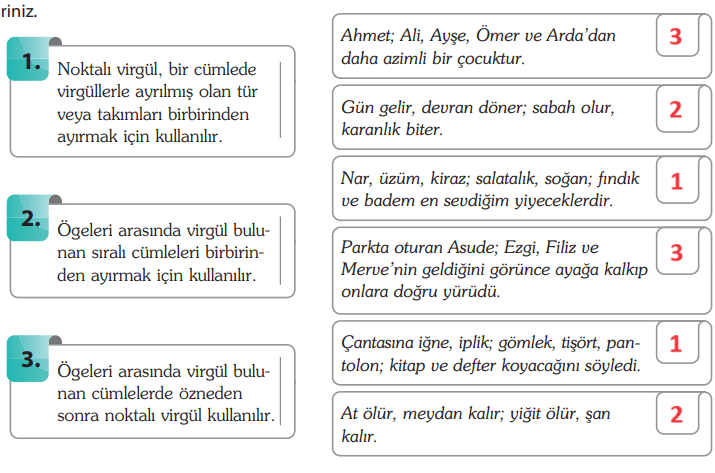 riniz.

1. Noktalı virgül, bir cümlede virgüllerle ayrılmış olan tür veya takımları birbirinden ayırmak için kullanılır.

2. Ögeleri arasında virgül bulunan sıralı cümleleri birbirinden ayırmak için kullanılır.

3. Ögeleri arasında virgül bulunan cümlelerde özneden sonra noktalı virgül kullanılır.

Ahmet; Ali, Ayşe, Ömer ve Arda'dan daha azimli bir çocuktur. 3

Gün gelir, devran döner; sabah olur, karanlık biter. 2

Nar, üzüm, kiraz; salatalık, soğan; fındık ve badem en sevdiğim yiyeceklerdir. 1

Parkta oturan Asude; Ezgi, Filiz ve Merve'nin geldiğini görünce ayağa kalkıp onlara doğru yürüdü. 3

Çantasına iğne, iplik; gömlek, tişört, pantolon; kitap ve defter koyacağını söyledi. 1

At ölür, meydan kalır; yiğit ölür, şan kalır. 2